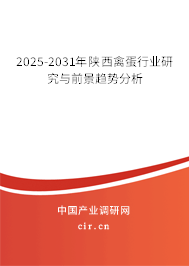 2025-2031年陕西禽蛋行业研究与前景趋势分析

中国产业调研网

cir.cn